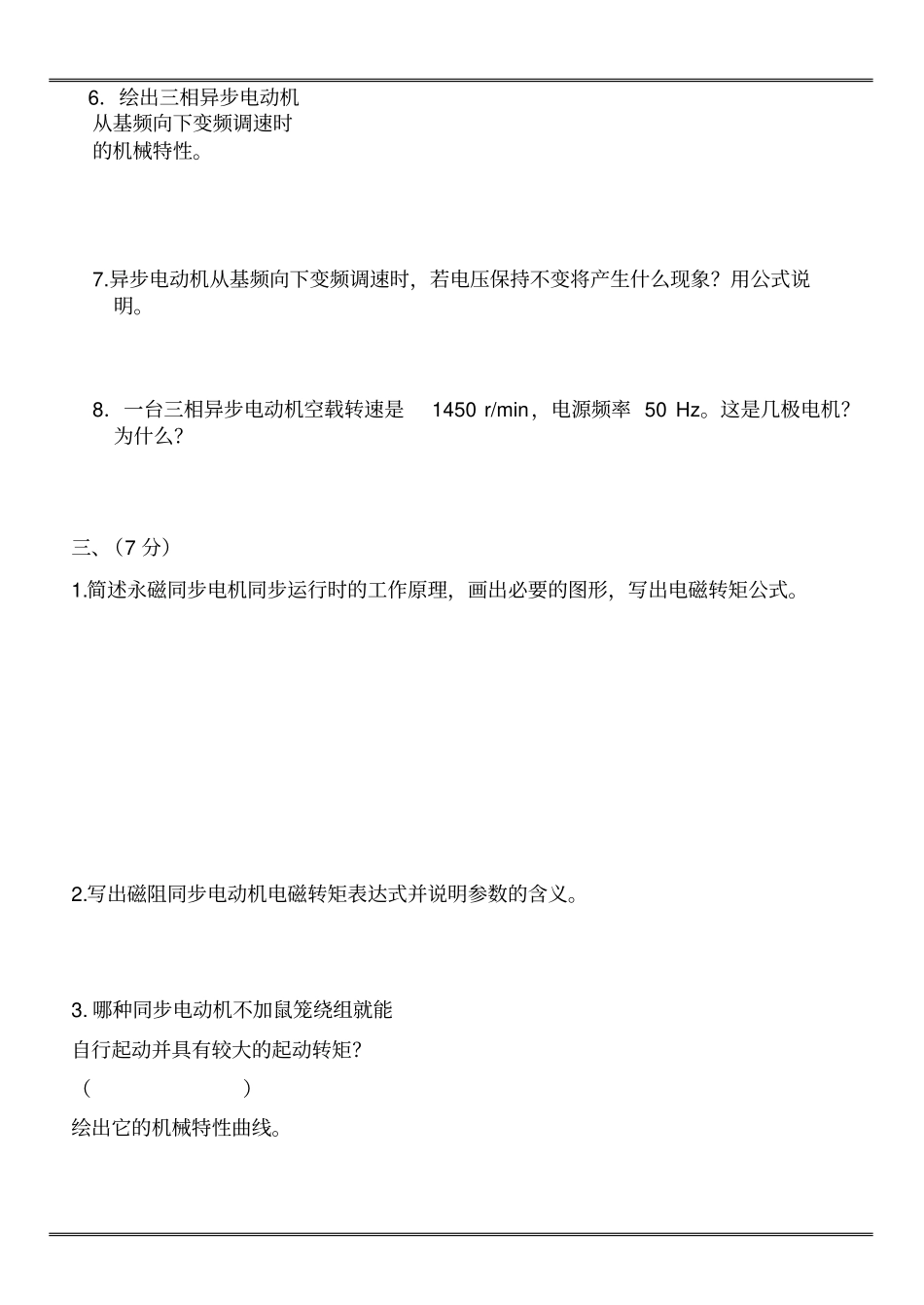 6. 绘出三相异步电动机从基频向下变频调速时的机械特性。

7.异步电动机从基频向下变频调速时，若电压保持不变将产生什么现象？用公式说明。

8. 一台三相异步电动机空载转速是 1450 r/min，电源频率 50 Hz。这是几极电机？为什么？

三、（7 分）

1.简述永磁同步电机同步运行时的工作原理，画出必要的图形，写出电磁转矩公式。

2.写出磁阻同步电动机电磁转矩表达式并说明参数的含义。

3. 哪种同步电动机不加鼠笼绕组就能

自行起动并具有较大的起动转矩？

（ ）

绘出它的机械特性曲线。